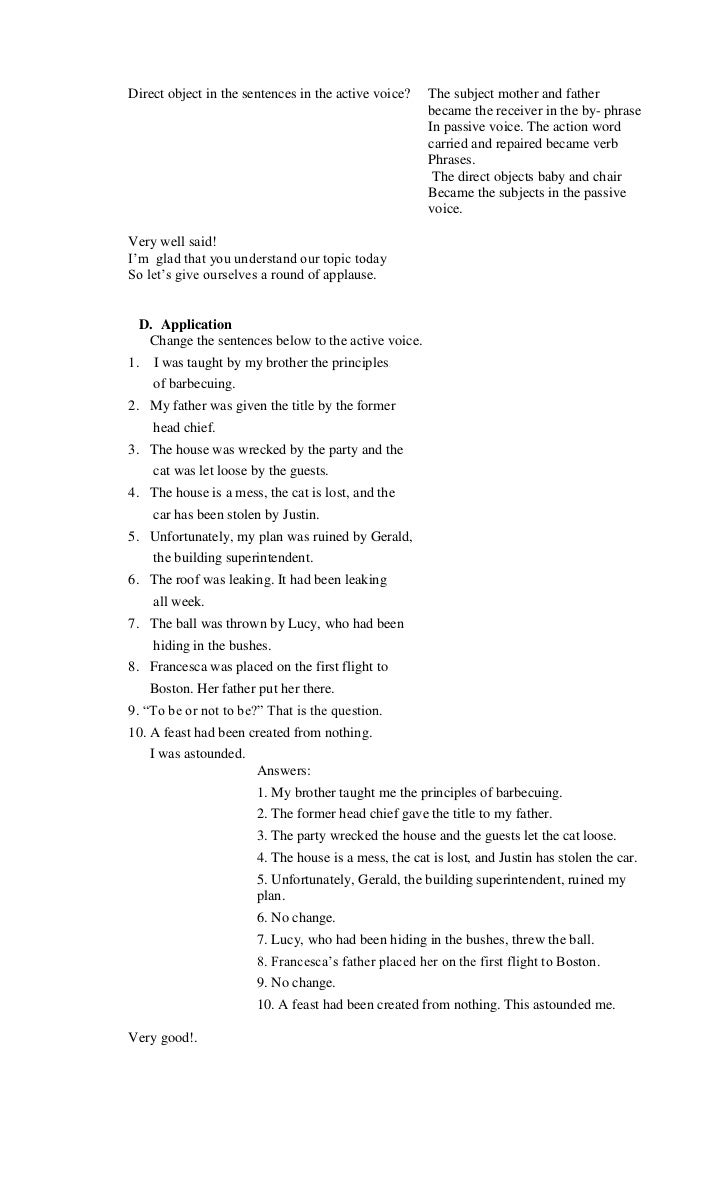 Direct object in the sentences in the active voice?

The subject mother and father became the receiver in the by- phrase In passive voice. The action word carried and repaired became verb Phrases.
The direct objects baby and chair Became the subjects in the passive voice.

Very well said!
I'm glad that you understand our topic today
So let's give ourselves a round of applause.

D. Application
Change the sentences below to the active voice.
1. I was taught by my brother the principles of barbecuing.
2. My father was given the title by the former head chief.
3. The house was wrecked by the party and the cat was let loose by the guests.
4. The house is a mess, the cat is lost, and the car has been stolen by Justin.
5. Unfortunately, my plan was ruined by Gerald, the building superintendent.
6. The roof was leaking. It had been leaking all week.
7. The ball was thrown by Lucy, who had been hiding in the bushes.
8. Francesca was placed on the first flight to Boston. Her father put her there.
9. "To be or not to be?" That is the question.
10. A feast had been created from nothing. I was astounded.

Answers:
1. My brother taught me the principles of barbecuing.
2. The former head chief gave the title to my father.
3. The party wrecked the house and the guests let the cat loose.
4. The house is a mess, the cat is lost, and Justin has stolen the car.
5. Unfortunately, Gerald, the building superintendent, ruined my plan.
6. No change.
7. Lucy, who had been hiding in the bushes, threw the ball.
8. Francesca's father placed her on the first flight to Boston.
9. No change.
10. A feast had been created from nothing. This astounded me.

Very good!.